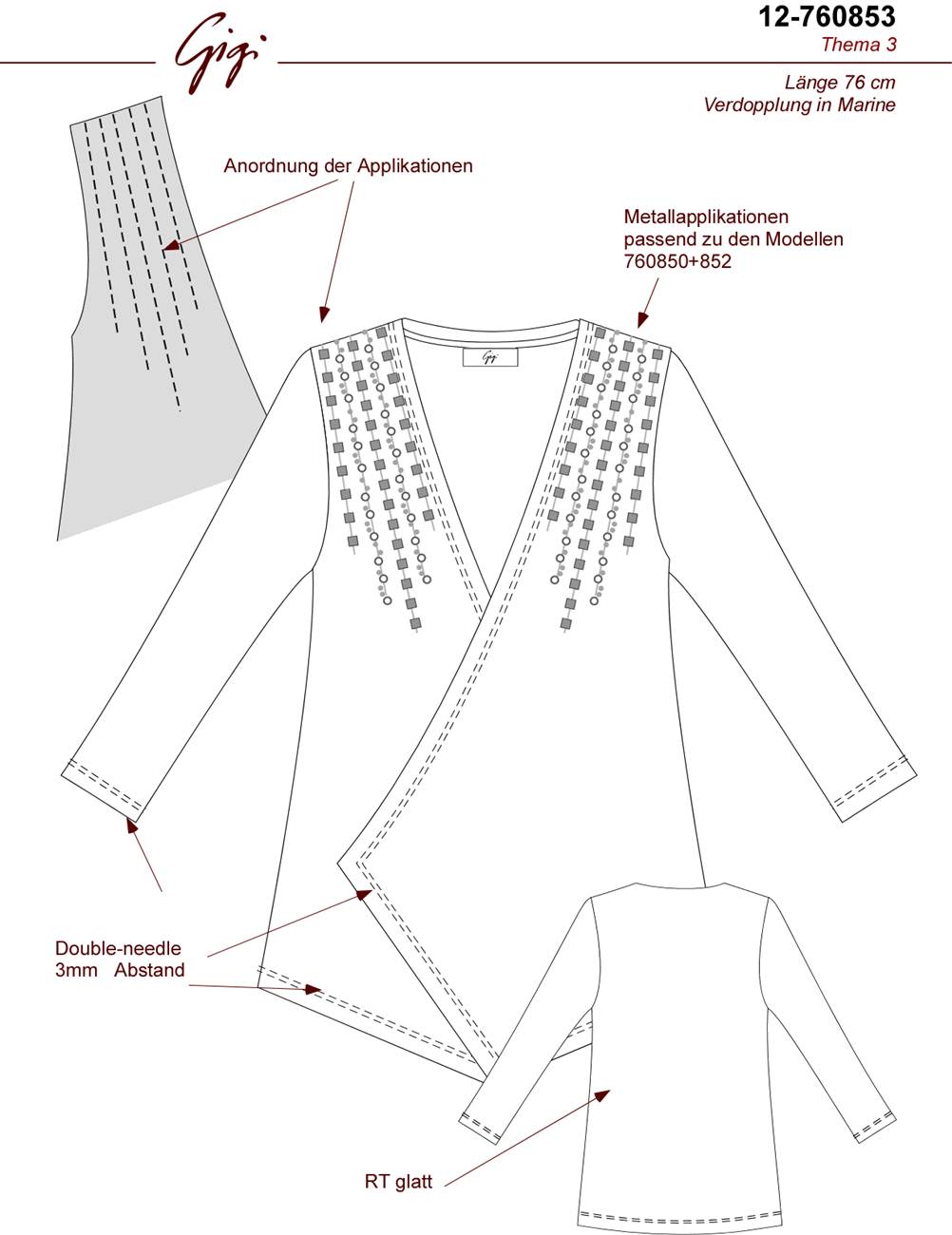 Gigi

12-760853
Thema 3

Länge 76 cm
Verdopplung in Marine

Anordnung der Applikationen

Metallapplikationen
passend zu den Modellen
760850+852

Gigi

Double-needle
3mm Abstand

RT glatt